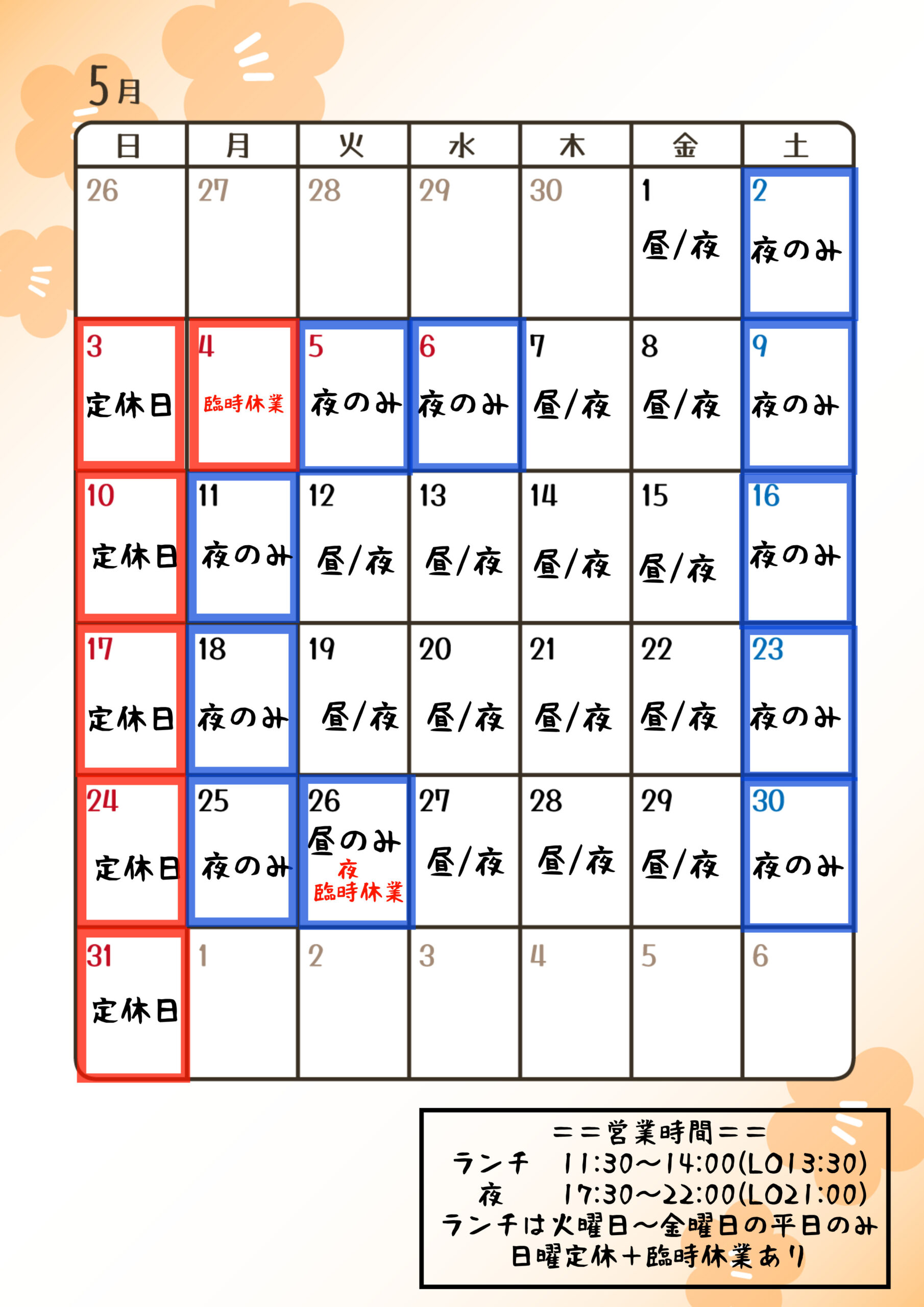 5月

| 日 | 月 | 火 | 水 | 木 | 金 | 土 |
|---|---|---|---|---|---|---|
| 26 | 27 | 28 | 29 | 30 | 1 昼/夜 | 2 夜のみ |
| 3 定休日 | 4 臨時休業 | 5 夜のみ | 6 夜のみ | 7 昼/夜 | 8 昼/夜 | 9 夜のみ |
| 10 定休日 | 11 夜のみ | 12 昼/夜 | 13 昼/夜 | 14 昼/夜 | 15 昼/夜 | 16 夜のみ |
| 17 定休日 | 18 夜のみ | 19 昼/夜 | 20 昼/夜 | 21 昼/夜 | 22 昼/夜 | 23 夜のみ |
| 24 定休日 | 25 夜のみ | 26 昼のみ 夜 臨時休業 | 27 昼/夜 | 28 昼/夜 | 29 昼/夜 | 30 夜のみ |
| 31 定休日 | 1 | 2 | 3 | 4 | 5 | 6 |

==営業時間==
ランチ　11:30〜14:00(LO13:30)
夜　17:30〜22:00(LO21:00)
ランチは火曜日〜金曜日の平日のみ
日曜定休+臨時休業あり